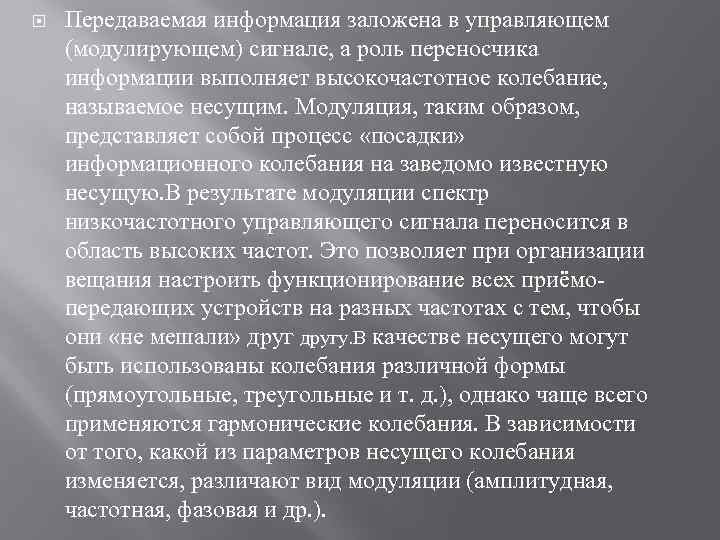 Передаваемая информация заложена в управляющем (модулирующем) сигнале, а роль переносчика информации выполняет высокочастотное колебание, называемое несущим. Модуляция, таким образом, представляет собой процесс «посадки» информационного колебания на заведомо известную несущую.В результате модуляции спектр низкочастотного управляющего сигнала переносится в область высоких частот. Это позволяет при организации вещания настроить функционирование всех приёмо-передающих устройств на разных частотах с тем, чтобы они «не мешали» друг другу.В качестве несущего могут быть использованы колебания различной формы (прямоугольные, треугольные и т. д.), однако чаще всего применяются гармонические колебания. В зависимости от того, какой из параметров несущего колебания изменяется, различают вид модуляции (амплитудная, частотная, фазовая и др.).